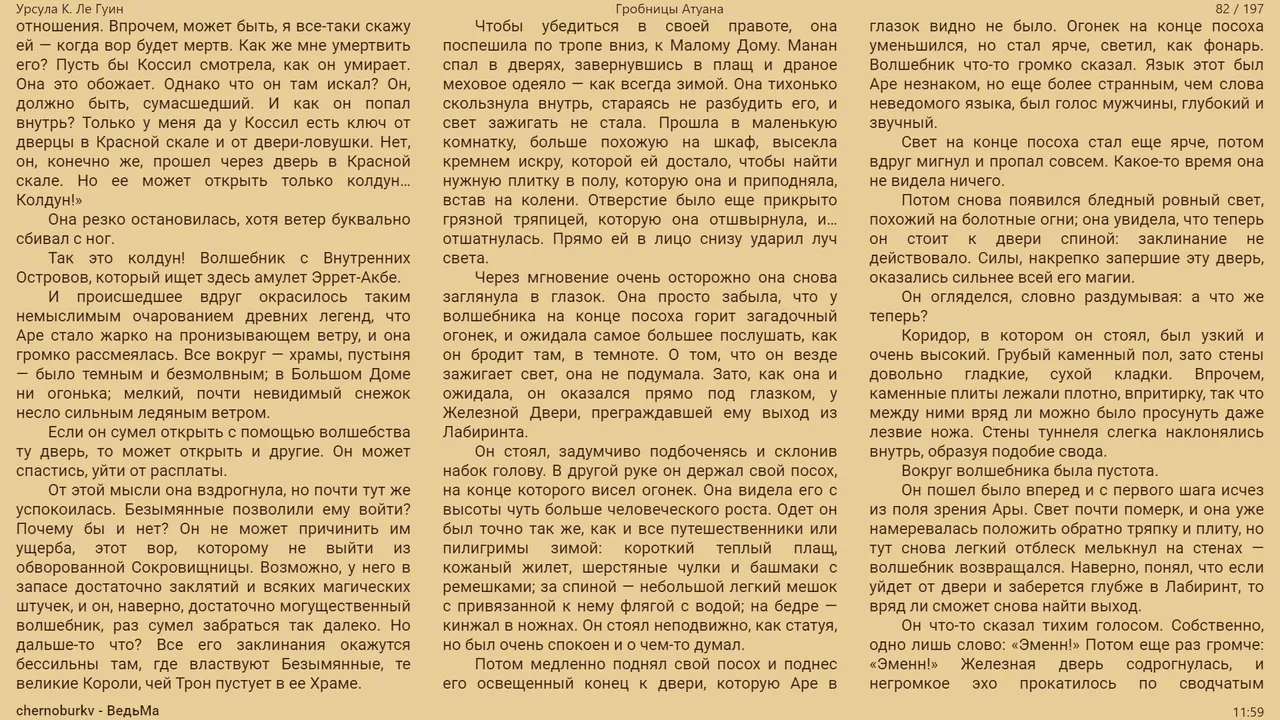 Урсула К. Ле Гуин

Гробницы Атуана

82 / 197

отношения. Впрочем, может быть, я все-таки скажу ей — когда вор будет мертв. Как же мне умертвить его? Пусть бы Коссил смотрела, как он умирает. Она это обожает. Однако что он там искал? Он, должно быть, сумасшедший. И как он попал внутрь? Только у меня да у Коссил есть ключ от дверцы в Красной скале и от двери-ловушки. Нет, он, конечно же, прошел через дверь в Красной скале. Но ее может открыть только колдун… Колдун!»

Она резко остановилась, хотя ветер буквально сбивал с ног.

Так это колдун! Волшебник с Внутренних Островов, который ищет здесь амулет Эррет-Акбе.

И происшедшее вдруг окрасилось таким немыслимым очарованием древних легенд, что Аре стало жарко на пронизывающем ветру, и она громко рассмеялась. Все вокруг — храмы, пустыня — было темным и безмолвным; в Большом Доме ни огонька; мелкий, почти невидимый снежок несло сильным ледяным ветром.

Если он сумел открыть с помощью волшебства ту дверь, то может открыть и другие. Он может спастись, уйти от расплаты.

От этой мысли она вздрогнула, но почти тут же успокоилась. Безымянные позволили ему войти? Почему бы и нет? Он не может причинить им ущерба, этот вор, которому не выйти из обворованной Сокровищницы. Возможно, у него в запасе достаточно заклятий и всяких магических штучек, и он, наверно, достаточно могущественный волшебник, раз сумел забраться так далеко. Но дальше-то что? Все его заклинания окажутся бессильны там, где властвуют Безымянные, те великие Короли, чей Трон пустует в ее Храме.

Чтобы убедиться в своей правоте, она поспешила по тропе вниз, к Малому Дому. Манан спал в дверях, завернувшись в плащ и драное меховое одеяло — как всегда зимой. Она тихонько скользнула внутрь, стараясь не разбудить его, и свет зажигать не стала. Прошла в маленькую комнатку, больше похожую на шкаф, высекла кремнем искру, которой ей достало, чтобы найти нужную плитку в полу, которую она и приподняла, встав на колени. Отверстие было еще прикрыто грязной тряпицей, которую она отшвырнула, и… отшатнулась. Прямо ей в лицо снизу ударил луч света.

Через мгновение очень осторожно она снова заглянула в глазок. Она просто забыла, что у волшебника на конце посоха горит загадочный огонек, и ожидала самое большее послушать, как он бродит там, в темноте. О том, что он везде зажигает свет, она не подумала. Зато, как она и ожидала, он оказался прямо под глазком, у Железной Двери, преграждавшей ему выход из Лабиринта.

Он стоял, задумчиво подбоченясь и склонив набок голову. В другой руке он держал свой посох, на конце которого висел огонек. Она видела его с высоты чуть больше человеческого роста. Одет он был точно так же, как и все путешественники или пилигримы зимой: короткий теплый плащ, кожаный жилет, шерстяные чулки и башмаки с ремешками; за спиной — небольшой легкий мешок с привязанной к нему флягой с водой; на бедре — кинжал в ножнах. Он стоял неподвижно, как статуя, но был очень спокоен и о чем-то думал.

Потом медленно поднял свой посох и поднес его освещенный конец к двери, которую Аре в

глазок видно не было. Огонек на конце посоха уменьшился, но стал ярче, светил, как фонарь. Волшебник что-то громко сказал. Язык этот был Аре незнаком, но еще более странным, чем слова неведомого языка, был голос мужчины, глубокий и звучный.

Свет на конце посоха стал еще ярче, потом вдруг мигнул и пропал совсем. Какое-то время она не видела ничего.

Потом снова появился бледный ровный свет, похожий на болотные огни; она увидела, что теперь он стоит к двери спиной: заклинание не действовало. Силы, накрепко запершие эту дверь, оказались сильнее всей его магии.

Он огляделся, словно раздумывая: а что же теперь?

Коридор, в котором он стоял, был узкий и очень высокий. Грубый каменный пол, зато стены довольно гладкие, сухой кладки. Впрочем, каменные плиты лежали плотно, впритирку, так что между ними вряд ли можно было просунуть даже лезвие ножа. Стены туннеля слегка наклонялись внутрь, образуя подобие свода.

Вокруг волшебника была пустота.

Он пошел было вперед и с первого шага исчез из поля зрения Ары. Свет почти померк, и она уже намеревалась положить обратно тряпку и плиту, но тут снова легкий отблеск мелькнул на стенах — волшебник возвращался. Наверно, понял, что если уйдет от двери и заберется глубже в Лабиринт, то вряд ли сможет снова найти выход.

Он что-то сказал тихим голосом. Собственно, одно лишь слово: «Эменн!» Потом еще раз громче: «Эменн!» Железная дверь содрогнулась, и негромкое эхо прокатилось по сводчатым

chernoburkv - ВедьМа

11:59